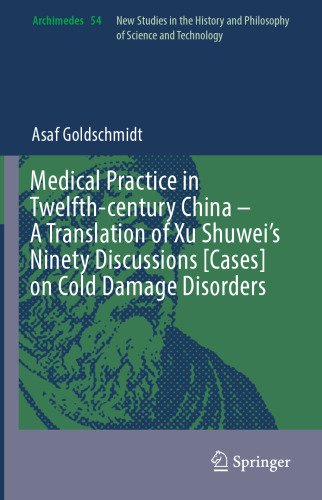 Archimedes 54 New Studies in the History and Philosophy of Science and Technology

Asaf Goldschmidt

Medical Practice in Twelfth-century China – A Translation of Xu Shuwei's Ninety Discussions [Cases] on Cold Damage Disorders

Springer